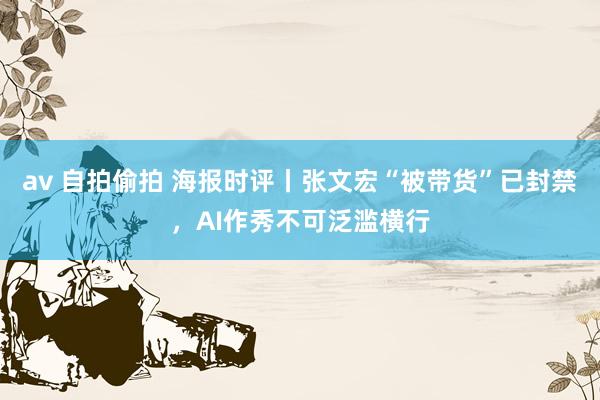 av 自拍偷拍 海报时评丨张文宏“被带货”已封禁，AI作秀不可泛滥横行